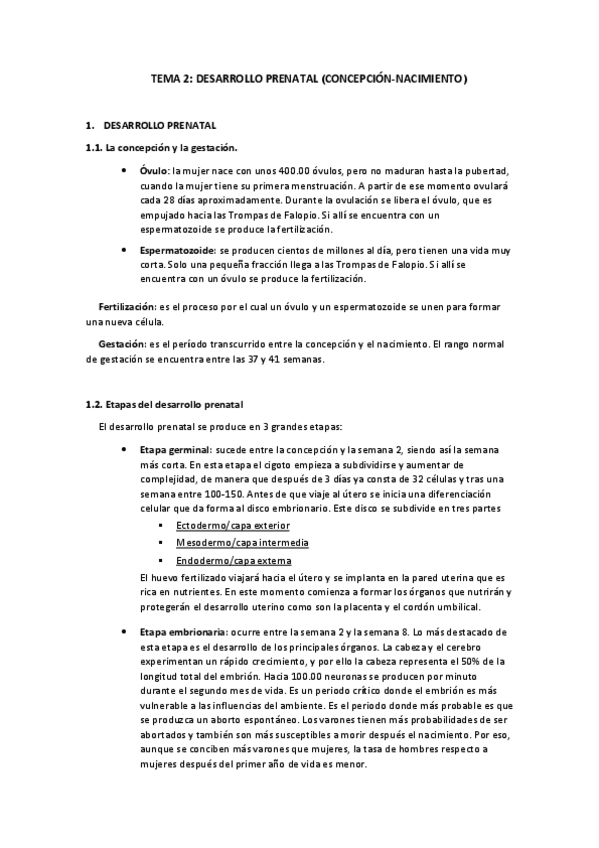 TEMA 2: DESARROLLO PRENATAL (CONCEPCIÓN-NACIMIENTO)

1. DESARROLLO PRENATAL

1.1. La concepción y la gestación.

• Óvulo: la mujer nace con unos 400.00 óvulos, pero no maduran hasta la pubertad, cuando la mujer tiene su primera menstruación. A partir de ese momento ovulará cada 28 días aproximadamente. Durante la ovulación se libera el óvulo, que es empujado hacia las Trompas de Falopio. Si allí se encuentra con un espermatozoide se produce la fertilización.

• Espermatozoide: se producen cientos de millones al día, pero tienen una vida muy corta. Solo una pequeña fracción llega a las Trompas de Falopio. Si allí se encuentra con un óvulo se produce la fertilización.

Fertilización: es el proceso por el cual un óvulo y un espermatozoide se unen para formar una nueva célula.

Gestación: es el período transcurrido entre la concepción y el nacimiento. El rango normal de gestación se encuentra entre las 37 y 41 semanas.

1.2. Etapas del desarrollo prenatal

El desarrollo prenatal se produce en 3 grandes etapas:

• Etapa germinal: sucede entre la concepción y la semana 2, siendo así la semana más corta. En esta etapa el cigoto empieza a subdividirse y aumentar de complejidad, de manera que después de 3 días ya consta de 32 células y tras una semana entre 100-150. Antes de que viaje al útero se inicia una diferenciación celular que da forma al disco embrionario. Este disco se subdivide en tres partes
▪ Ectodermo/capa exterior
▪ Mesodermo/capa intermedia
▪ Endodermo/capa externa
El huevo fertilizado viajará hacia el útero y se implanta en la pared uterina que es rica en nutrientes. En este momento comienza a formar los órganos que nutrirán y protegerán el desarrollo uterino como son la placenta y el cordón umbilical.

• Etapa embrionaria: ocurre entre la semana 2 y la semana 8. Lo más destacado de esta etapa es el desarrollo de los principales órganos. La cabeza y el cerebro experimentan un rápido crecimiento, y por ello la cabeza representa el 50% de la longitud total del embrión. Hacia 100.00 neuronas se producen por minuto durante el segundo mes de vida. Es un periodo crítico donde el embrión es más vulnerable a las influencias del ambiente. Es el periodo donde más probable es que se produzca un aborto espontáneo. Los varones tienen más probabilidades de ser abortados y también son más susceptibles a morir después el nacimiento. Por eso, aunque se conciben más varones que mujeres, la tasa de hombres respecto a mujeres después del primer año de vida es menor.